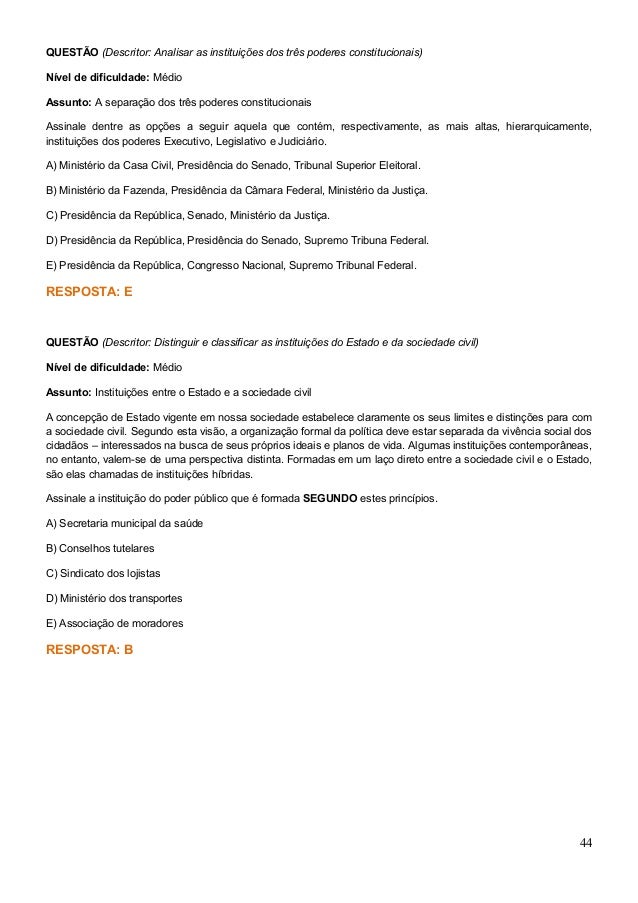 QUESTÃO (Descritor: Analisar as instituições dos três poderes constitucionais)

Nível de dificuldade: Médio

Assunto: A separação dos três poderes constitucionais

Assinale dentre as opções a seguir aquela que contém, respectivamente, as mais altas, hierarquicamente, instituições dos poderes Executivo, Legislativo e Judiciário.

A) Ministério da Casa Civil, Presidência do Senado, Tribunal Superior Eleitoral.

B) Ministério da Fazenda, Presidência da Câmara Federal, Ministério da Justiça.

C) Presidência da República, Senado, Ministério da Justiça.

D) Presidência da República, Presidência do Senado, Supremo Tribuna Federal.

E) Presidência da República, Congresso Nacional, Supremo Tribunal Federal.

RESPOSTA: E

QUESTÃO (Descritor: Distinguir e classificar as instituições do Estado e da sociedade civil)

Nível de dificuldade: Médio

Assunto: Instituições entre o Estado e a sociedade civil

A concepção de Estado vigente em nossa sociedade estabelece claramente os seus limites e distinções para com a sociedade civil. Segundo esta visão, a organização formal da política deve estar separada da vivência social dos cidadãos – interessados na busca de seus próprios ideais e planos de vida. Algumas instituições contemporâneas, no entanto, valem-se de uma perspectiva distinta. Formadas em um laço direto entre a sociedade civil e o Estado, são elas chamadas de instituições híbridas.

Assinale a instituição do poder público que é formada SEGUNDO estes princípios.

A) Secretaria municipal da saúde

B) Conselhos tutelares

C) Sindicato dos lojistas

D) Ministério dos transportes

E) Associação de moradores

RESPOSTA: B

44